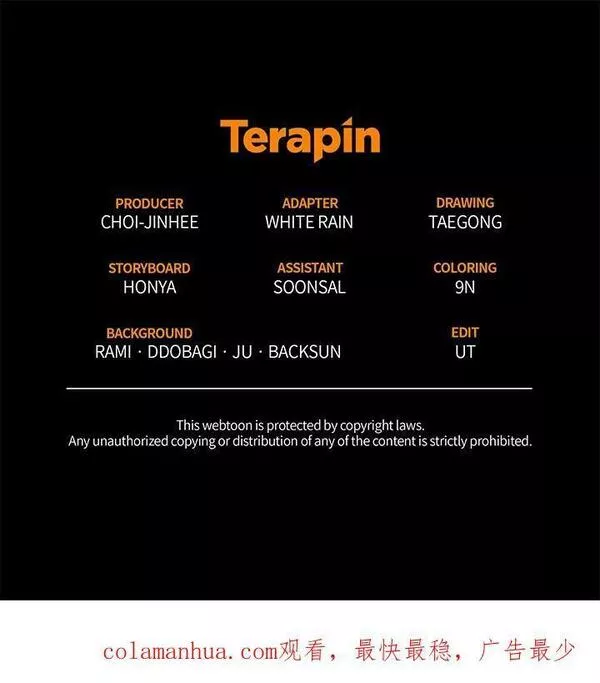 Terapin

PRODUCER
CHOI-JINHEE

ADAPTER
WHITE RAIN

DRAWING
TAEGONG

STORYBOARD
HONYA

ASSISTANT
SOONSAL

COLORING
9N

BACKGROUND
RAMI · DDOBAGI · JU · BACKSUN

EDIT
UT

This webtoon is protected by copyright laws.
Any unauthorized copying or distribution of any of the content is strictly prohibited.

colamanhua.com观看，最快最稳，广告最少